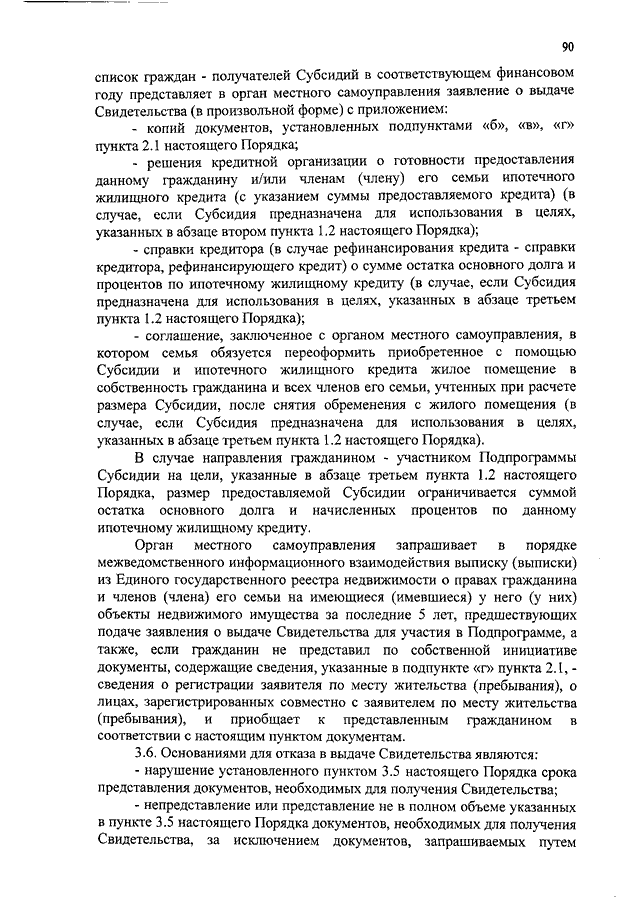 90

список граждан - получателей Субсидий в соответствующем финансовом году представляет в орган местного самоуправления заявление о выдаче Свидетельства (в произвольной форме) с приложением:

- копий документов, установленных подпунктами «б», «в», «г» пункта 2.1 настоящего Порядка;

- решения кредитной организации о готовности предоставления данному гражданину и/или членам (члену) его семьи ипотечного жилищного кредита (с указанием суммы предоставляемого кредита) (в случае, если Субсидия предназначена для использования в целях, указанных в абзаце втором пункта 1.2 настоящего Порядка);

- справки кредитора (в случае рефинансирования кредита - справки кредитора, рефинансирующего кредит) о сумме остатка основного долга и процентов по ипотечному жилищному кредиту (в случае, если Субсидия предназначена для использования в целях, указанных в абзаце третьем пункта 1.2 настоящего Порядка);

- соглашение, заключенное с органом местного самоуправления, в котором семья обязуется переоформить приобретенное с помощью Субсидии и ипотечного жилищного кредита жилое помещение в собственность гражданина и всех членов его семьи, учтенных при расчете размера Субсидии, после снятия обременения с жилого помещения (в случае, если Субсидия предназначена для использования в целях, указанных в абзаце третьем пункта 1.2 настоящего Порядка).

В случае направления гражданином - участником Подпрограммы Субсидии на цели, указанные в абзаце третьем пункта 1.2 настоящего Порядка, размер предоставляемой Субсидии ограничивается суммой остатка основного долга и начисленных процентов по данному ипотечному жилищному кредиту.

Орган местного самоуправления запрашивает в порядке межведомственного информационного взаимодействия выписку (выписки) из Единого государственного реестра недвижимости о правах гражданина и членов (члена) его семьи на имеющиеся (имевшиеся) у него (у них) объекты недвижимого имущества за последние 5 лет, предшествующих подаче заявления о выдаче Свидетельства для участия в Подпрограмме, а также, если гражданин не представил по собственной инициативе документы, содержащие сведения, указанные в подпункте «г» пункта 2.1, - сведения о регистрации заявителя по месту жительства (пребывания), о лицах, зарегистрированных совместно с заявителем по месту жительства (пребывания), и приобщает к представленным гражданином в соответствии с настоящим пунктом документам.

3.6. Основаниями для отказа в выдаче Свидетельства являются:

- нарушение установленного пунктом 3.5 настоящего Порядка срока представления документов, необходимых для получения Свидетельства;

- непредставление или представление не в полном объеме указанных в пункте 3.5 настоящего Порядка документов, необходимых для получения Свидетельства, за исключением документов, запрашиваемых путем